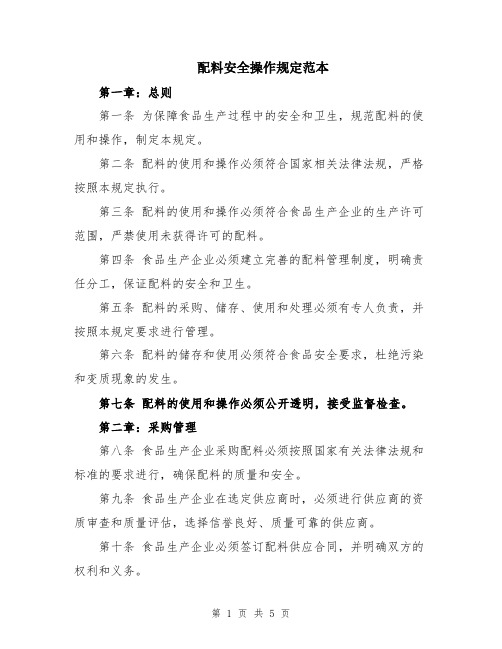 配料安全操作规定范本

第一章：总则

第一条 为保障食品生产过程中的安全和卫生，规范配料的使用和操作，制定本规定。

第二条 配料的使用和操作必须符合国家相关法律法规，严格按照本规定执行。

第三条 配料的使用和操作必须符合食品生产企业的生产许可范围，严禁使用未获得许可的配料。

第四条 食品生产企业必须建立完善的配料管理制度，明确责任分工，保证配料的安全和卫生。

第五条 配料的采购、储存、使用和处理必须有专人负责，并按照本规定要求进行管理。

第六条 配料的储存和使用必须符合食品安全要求，杜绝污染和变质现象的发生。

第七条 配料的使用和操作必须公开透明，接受监督检查。

第二章：采购管理

第八条 食品生产企业采购配料必须按照国家有关法律法规和标准的要求进行，确保配料的质量和安全。

第九条 食品生产企业在选定供应商时，必须进行供应商的资质审查和质量评估，选择信誉良好、质量可靠的供应商。

第十条 食品生产企业必须签订配料供应合同，并明确双方的权利和义务。

第 1 页 共 5 页